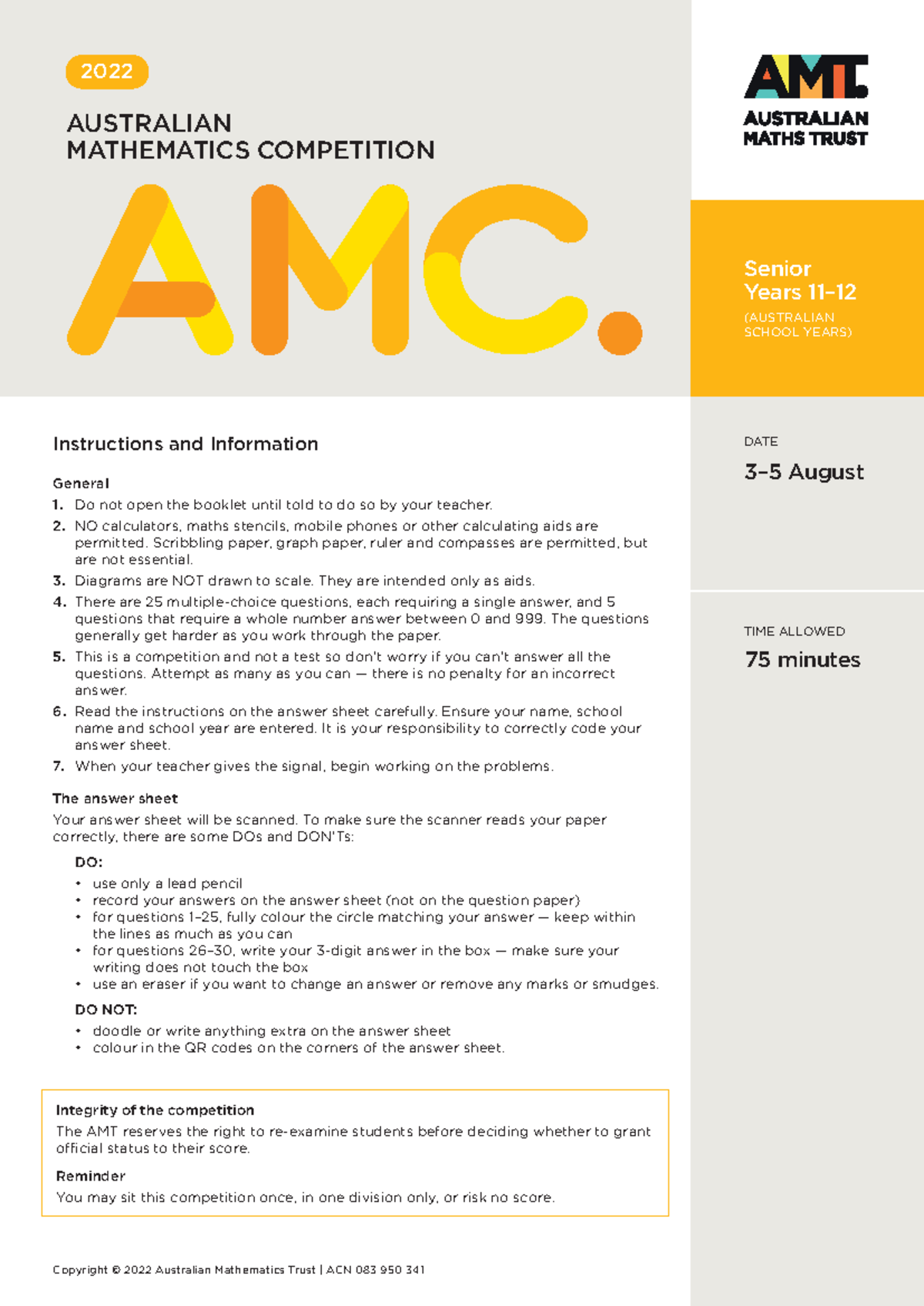 2022

AUSTRALIAN
MATHEMATICS COMPETITION

AMC.

AMT.
AUSTRALIAN
MATHS TRUST

Senior
Years 11–12
(AUSTRALIAN SCHOOL YEARS)

DATE
3–5 August

TIME ALLOWED
75 minutes

Instructions and Information

General
1. Do not open the booklet until told to do so by your teacher.
2. NO calculators, maths stencils, mobile phones or other calculating aids are permitted. Scribbling paper, graph paper, ruler and compasses are permitted, but are not essential.
3. Diagrams are NOT drawn to scale. They are intended only as aids.
4. There are 25 multiple-choice questions, each requiring a single answer, and 5 questions that require a whole number answer between 0 and 999. The questions generally get harder as you work through the paper.
5. This is a competition and not a test so don't worry if you can't answer all the questions. Attempt as many as you can — there is no penalty for an incorrect answer.
6. Read the instructions on the answer sheet carefully. Ensure your name, school name and school year are entered. It is your responsibility to correctly code your answer sheet.
7. When your teacher gives the signal, begin working on the problems.

The answer sheet
Your answer sheet will be scanned. To make sure the scanner reads your paper correctly, there are some DOs and DON'Ts:

DO:
• use only a lead pencil
• record your answers on the answer sheet (not on the question paper)
• for questions 1–25, fully colour the circle matching your answer — keep within the lines as much as you can
• for questions 26–30, write your 3-digit answer in the box — make sure your writing does not touch the box
• use an eraser if you want to change an answer or remove any marks or smudges.

DO NOT:
• doodle or write anything extra on the answer sheet
• colour in the QR codes on the corners of the answer sheet.

Integrity of the competition
The AMT reserves the right to re-examine students before deciding whether to grant official status to their score.

Reminder
You may sit this competition once, in one division only, or risk no score.

Copyright © 2022 Australian Mathematics Trust | ACN 083 950 341